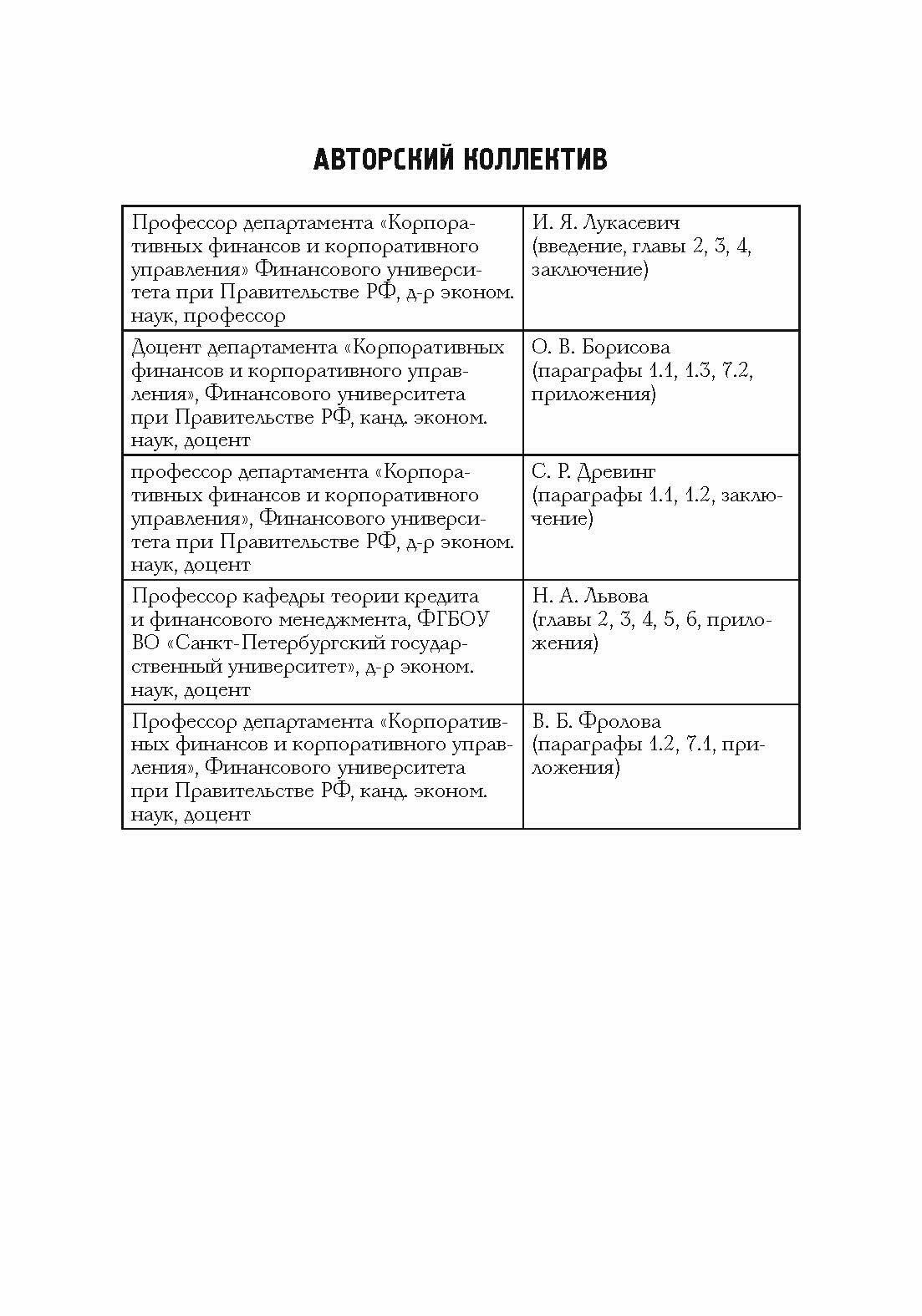 АВТОРСКИЙ КОЛЛЕКТИВ

| | |
|---|---|
| Профессор департамента «Корпоративных финансов и корпоративного управления» Финансового университета при Правительстве РФ, д-р эконом. наук, профессор | И. Я. Лукасевич (введение, главы 2, 3, 4, заключение) |
| Доцент департамента «Корпоративных финансов и корпоративного управления», Финансового университета при Правительстве РФ, канд. эконом. наук, доцент | О. В. Борисова (параграфы 1.1, 1.3, 7.2, приложения) |
| профессор департамента «Корпоративных финансов и корпоративного управления», Финансового университета при Правительстве РФ, д-р эконом. наук, доцент | С. Р. Древинг (параграфы 1.1, 1.2, заключение) |
| Профессор кафедры теории кредита и финансового менеджмента, ФГБОУ ВО «Санкт-Петербургский государственный университет», д-р эконом. наук, доцент | Н. А. Львова (главы 2, 3, 4, 5, 6, приложения) |
| Профессор департамента «Корпоративных финансов и корпоративного управления», Финансового университета при Правительстве РФ, канд. эконом. наук, доцент | В. Б. Фролова (параграфы 1.2, 7.1, приложения) |